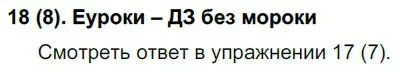 18 (8). Еуроки – ДЗ без мороки

Смотреть ответ в упражнении 17 (7).